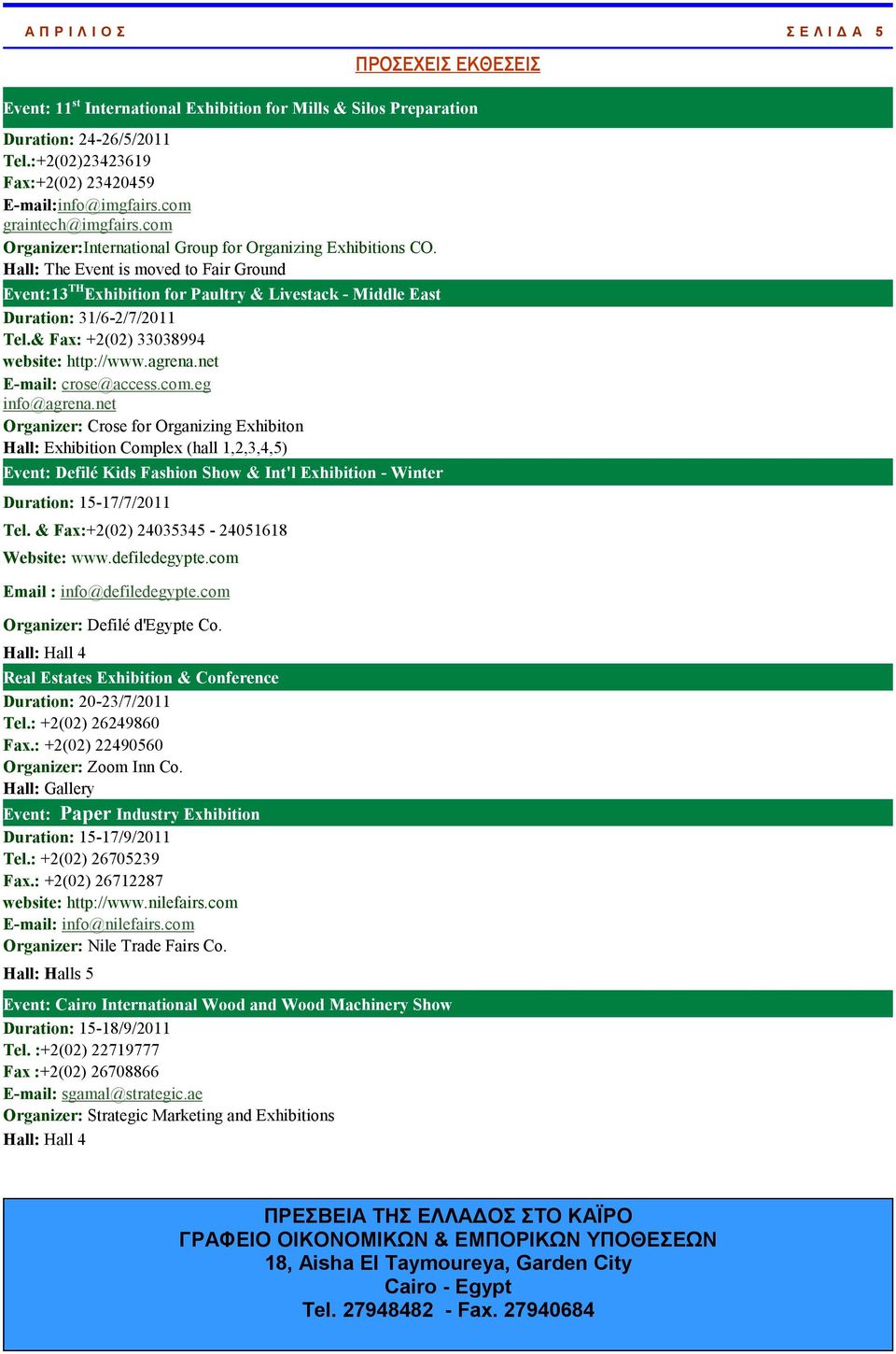 ΑΠΡΙΛΙΟΣ

ΣΕΛΙΔΑ 5

ΠΡΟΣΕΧΕΙΣ ΕΚΘΕΣΕΙΣ

Event: 11$^{st}$ International Exhibition for Mills & Silos Preparation

Duration: 24-26/5/2011
Tel.:+2(02)23423619
Fax:+2(02) 23420459
E-mail:info@imgfairs.com
graintech@imgfairs.com
Organizer:International Group for Organizing Exhibitions CO.
Hall: The Event is moved to Fair Ground

Event:13$^{TH}$Exhibition for Paultry & Livestack - Middle East

Duration: 31/6-2/7/2011
Tel.& Fax: +2(02) 33038994
website: http://www.agrena.net
E-mail: crose@access.com.eg
info@agrena.net
Organizer: Crose for Organizing Exhibiton
Hall: Exhibition Complex (hall 1,2,3,4,5)

Event: Defilé Kids Fashion Show & Int'l Exhibition - Winter

Duration: 15-17/7/2011

Tel. & Fax:+2(02) 24035345 - 24051618

Website: www.defiledegypte.com

Email : info@defiledegypte.com

Organizer: Defilé d'Egypte Co.

Hall: Hall 4

Real Estates Exhibition & Conference

Duration: 20-23/7/2011
Tel.: +2(02) 26249860
Fax.: +2(02) 22490560
Organizer: Zoom Inn Co.
Hall: Gallery

Event: Paper Industry Exhibition

Duration: 15-17/9/2011
Tel.: +2(02) 26705239
Fax.: +2(02) 26712287
website: http://www.nilefairs.com
E-mail: info@nilefairs.com
Organizer: Nile Trade Fairs Co.

Hall: Halls 5

Event: Cairo International Wood and Wood Machinery Show

Duration: 15-18/9/2011
Tel. :+2(02) 22719777
Fax :+2(02) 26708866
E-mail: sgamal@strategic.ae
Organizer: Strategic Marketing and Exhibitions
Hall: Hall 4

ΠΡΕΣΒΕΙΑ ΤΗΣ ΕΛΛΑΔΟΣ ΣΤΟ ΚΑΪΡΟ
ΓΡΑΦΕΙΟ ΟΙΚΟΝΟΜΙΚΩΝ & ΕΜΠΟΡΙΚΩΝ ΥΠΟΘΕΣΕΩΝ
18, Aisha El Taymoureya, Garden City
Cairo - Egypt
Tel. 27948482 - Fax. 27940684